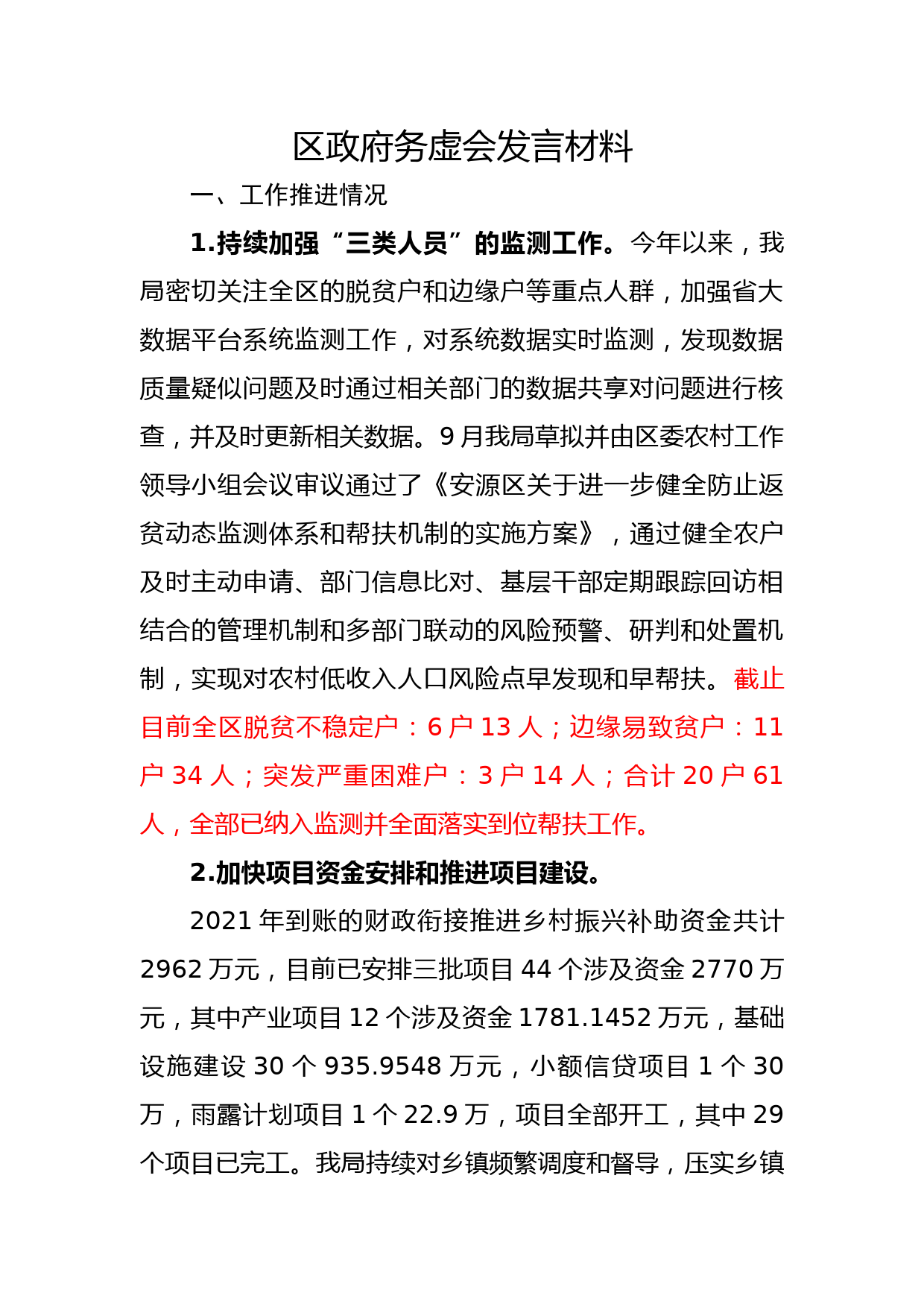 区政府务虚会发言材料

一、工作推进情况

1.持续加强“三类人员”的监测工作。今年以来，我局密切关注全区的脱贫户和边缘户等重点人群，加强省大数据平台系统监测工作，对系统数据实时监测，发现数据质量疑似问题及时通过相关部门的数据共享对问题进行核查，并及时更新相关数据。9月我局草拟并由区委农村工作领导小组会议审议通过了《安源区关于进一步健全防止返贫动态监测体系和帮扶机制的实施方案》，通过健全农户及时主动申请、部门信息比对、基层干部定期跟踪回访相结合的管理机制和多部门联动的风险预警、研判和处置机制，实现对农村低收入人口风险点早发现和早帮扶。截止目前全区脱贫不稳定户：6户13人；边缘易致贫户：11户34人；突发严重困难户：3户14人；合计20户61人，全部已纳入监测并全面落实到位帮扶工作。

2.加快项目资金安排和推进项目建设。

2021年到账的财政衔接推进乡村振兴补助资金共计2962万元，目前已安排三批项目44个涉及资金2770万元，其中产业项目12个涉及资金1781.1452万元，基础设施建设30个935.9548万元，小额信贷项目1个30万，雨露计划项目1个22.9万，项目全部开工，其中29个项目已完工。我局持续对乡镇频繁调度和督导，压实乡镇